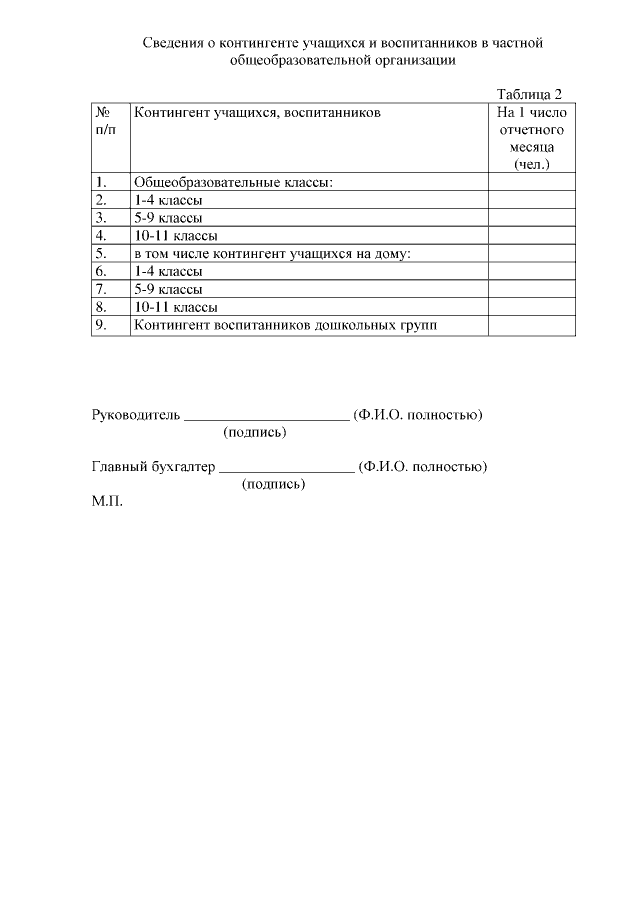 Сведения о контингенте учащихся и воспитанников в частной общеобразовательной организации

Таблица 2

| № п/п | Контингент учащихся, воспитанников | На 1 число отчетного месяца (чел.) |
|---|---|---|
| 1. | Общеобразовательные классы: | |
| 2. | 1-4 классы | |
| 3. | 5-9 классы | |
| 4. | 10-11 классы | |
| 5. | в том числе контингент учащихся на дому: | |
| 6. | 1-4 классы | |
| 7. | 5-9 классы | |
| 8. | 10-11 классы | |
| 9. | Контингент воспитанников дошкольных групп | |

Руководитель ______________________ (Ф.И.О. полностью)
(подпись)

Главный бухгалтер __________________ (Ф.И.О. полностью)
(подпись)
М.П.